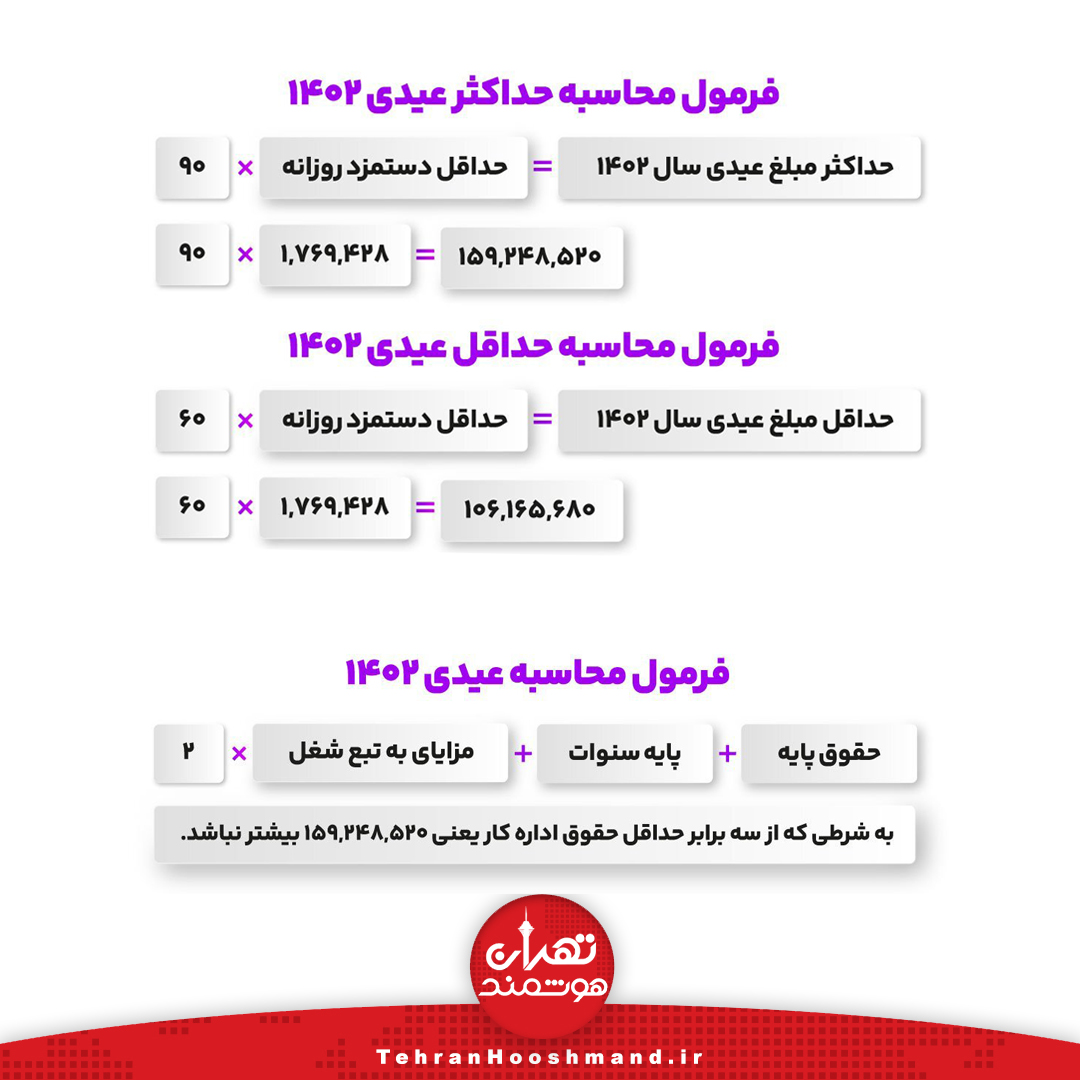 فرمول محاسبه حداکثر عیدی ۱۴۰۲

حداکثر مبلغ عیدی سال ۱۴۰۲ = حداقل دستمزد روزانه × ۹۰

۱۵۹,۲۴۸,۵۲۰ = ۱,۷۶۹,۴۲۸ × ۹۰

فرمول محاسبه حداقل عیدی ۱۴۰۲

حداقل مبلغ عیدی سال ۱۴۰۲ = حداقل دستمزد روزانه × ۶۰

۱۰۶,۱۶۵,۶۸۰ = ۱,۷۶۹,۴۲۸ × ۶۰

فرمول محاسبه عیدی ۱۴۰۲

حقوق پایه + پایه سنوات + مزایای به تبع شغل × ۲

به شرطی که از سه برابر حداقل حقوق اداره کار یعنی ۱۵۹,۲۴۸,۵۲۰ بیشتر نباشد.

تهران هوشمند

TehranHooshmand.ir